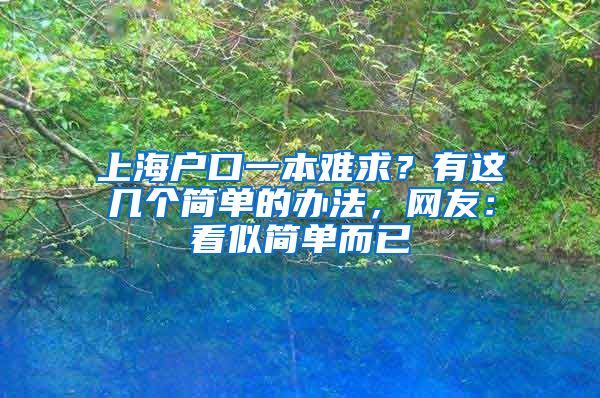 上海户口一本难求？有这几个简单的办法，网友：看似简单而已